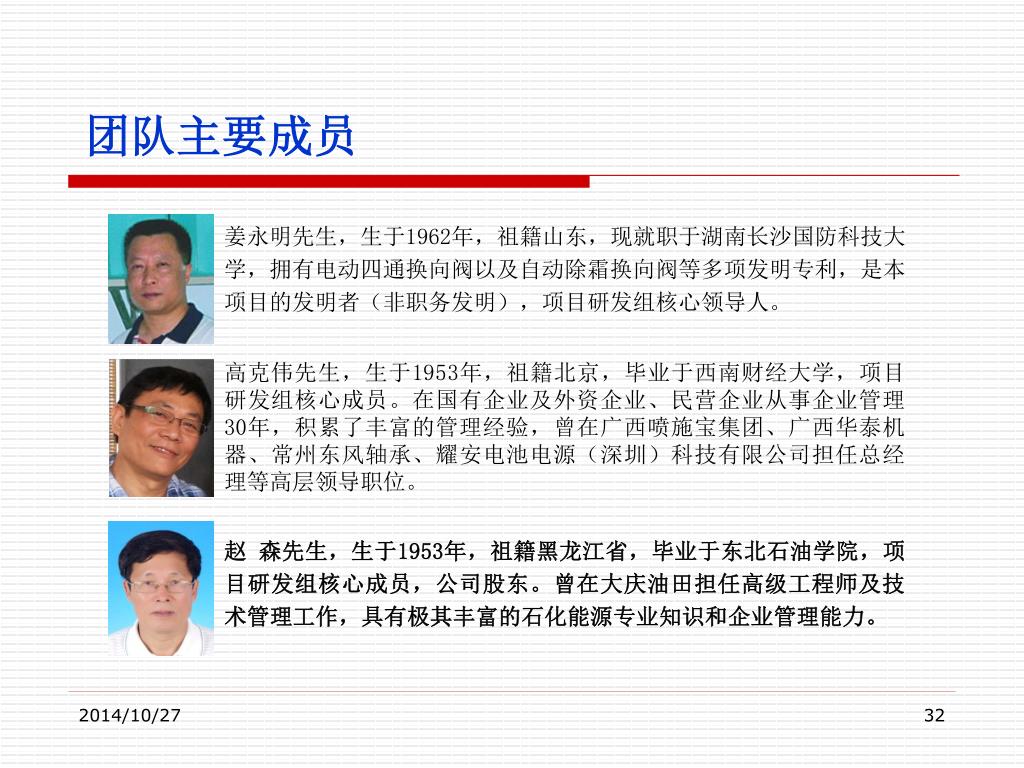 团队主要成员

姜永明先生，生于1962年，祖籍山东，现就职于湖南长沙国防科技大学，拥有电动四通换向阀以及自动除霜换向阀等多项发明专利，是本项目的发明者（非职务发明），项目研发组核心领导人。

高克伟先生，生于1953年，祖籍北京，毕业于西南财经大学，项目研发组核心成员。在国有企业及外资企业、民营企业从事企业管理30年，积累了丰富的管理经验，曾在广西喷施宝集团、广西华泰机器、常州东风轴承、耀安电池电源（深圳）科技有限公司担任总经理等高层领导职位。

赵 森先生，生于1953年，祖籍黑龙江省，毕业于东北石油学院，项目研发组核心成员，公司股东。曾在大庆油田担任高级工程师及技术管理工作，具有极其丰富的石化能源专业知识和企业管理能力。

2014/10/27

32